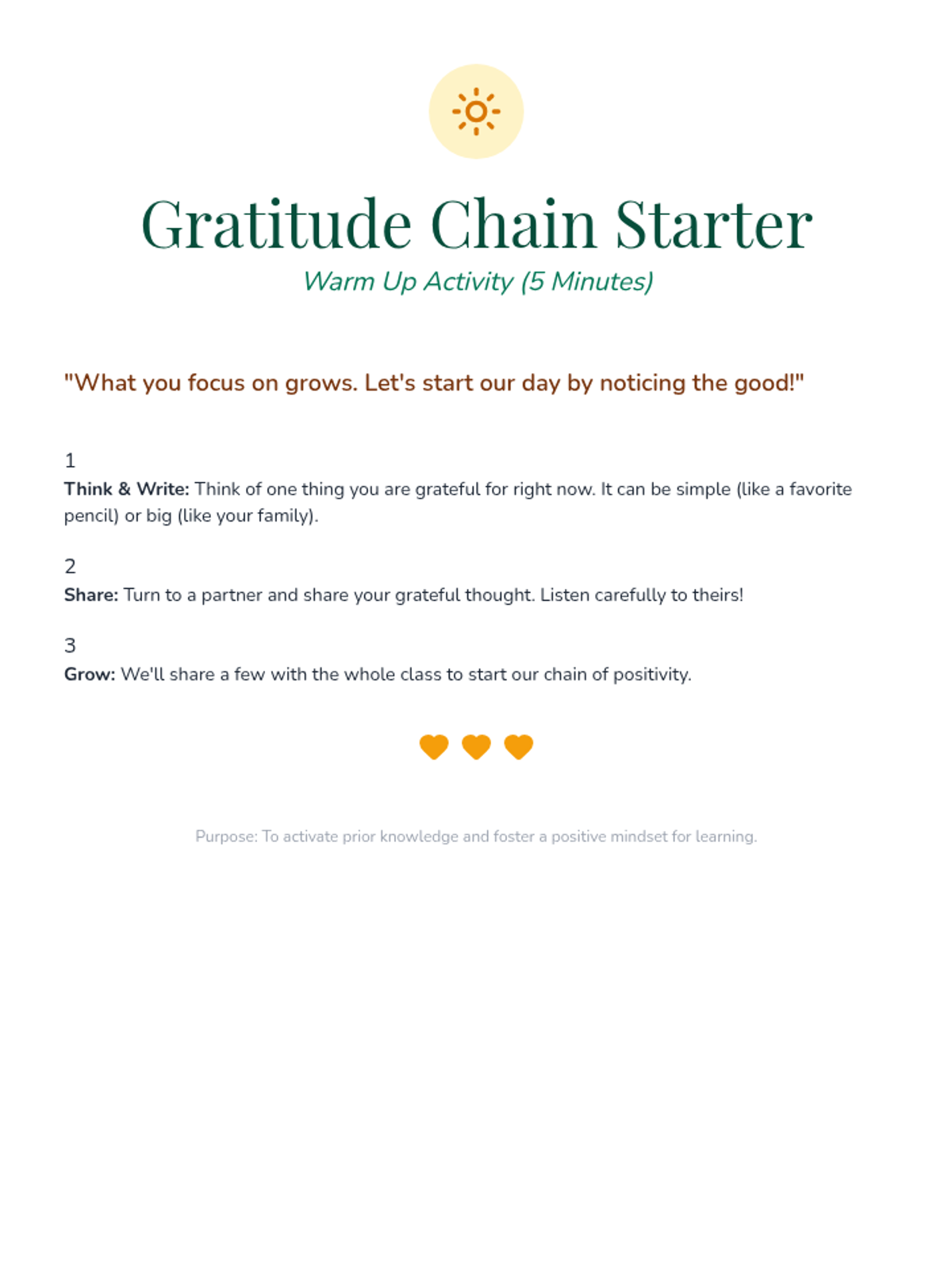 Gratitude Chain Starter

Warm Up Activity (5 Minutes)

"What you focus on grows. Let's start our day by noticing the good!"

1

Think & Write: Think of one thing you are grateful for right now. It can be simple (like a favorite pencil) or big (like your family).

2

Share: Turn to a partner and share your grateful thought. Listen carefully to theirs!

3

Grow: We'll share a few with the whole class to start our chain of positivity.

Purpose: To activate prior knowledge and foster a positive mindset for learning.